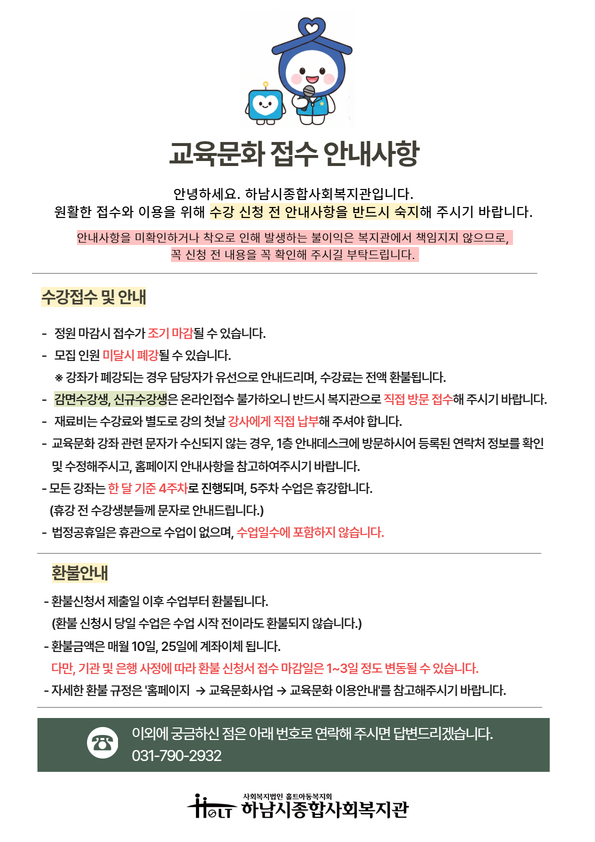 교육문화 접수 안내사항

안녕하세요. 하남시종합사회복지관입니다.
원활한 접수와 이용을 위해 수강 신청 전 안내사항을 반드시 숙지해 주시기 바랍니다.

안내사항을 미확인하거나 착오로 인해 발생하는 불이익은 복지관에서 책임지지 않으므로, 꼭 신청 전 내용을 꼭 확인해 주시길 부탁드립니다.

수강접수 및 안내

- 정원 마감시 접수가 조기 마감될 수 있습니다.
- 모집 인원 미달시 폐강될 수 있습니다.
※ 강좌가 폐강되는 경우 담당자가 유선으로 안내드리며, 수강료는 전액 환불됩니다.
- 감면수강생, 신규수강생은 온라인접수 불가하오니 반드시 복지관으로 직접 방문 접수해 주시기 바랍니다.
- 재료비는 수강료와 별도로 강의 첫날 강사에게 직접 납부해 주셔야 합니다.
- 교육문화 강좌 관련 문자가 수신되지 않는 경우, 1층 안내데스크에 방문하시어 등록된 연락처 정보를 확인 및 수정해주시고, 홈페이지 안내사항을 참고하여주시기 바랍니다.
- 모든 강좌는 한 달 기준 4주차로 진행되며, 5주차 수업은 휴강합니다.
(휴강 전 수강생분들께 문자로 안내드립니다.)
- 법정공휴일은 휴관으로 수업이 없으며, 수업일수에 포함하지 않습니다.

환불안내

- 환불신청서 제출일 이후 수업부터 환불됩니다.
(환불 신청시 당일 수업은 수업 시작 전이라도 환불되지 않습니다.)
- 환불금액은 매월 10일, 25일에 계좌이체 됩니다.
다만, 기관 및 은행 사정에 따라 환불 신청서 접수 마감일은 1~3일 정도 변동될 수 있습니다.
- 자세한 환불 규정은 '홈페이지 → 교육문화사업 → 교육문화 이용안내'를 참고해주시기 바랍니다.

이외에 궁금하신 점은 아래 번호로 연락해 주시면 답변드리겠습니다.
031-790-2932

HOLT 사회복지법인 홀트아동복지회
하남시종합사회복지관